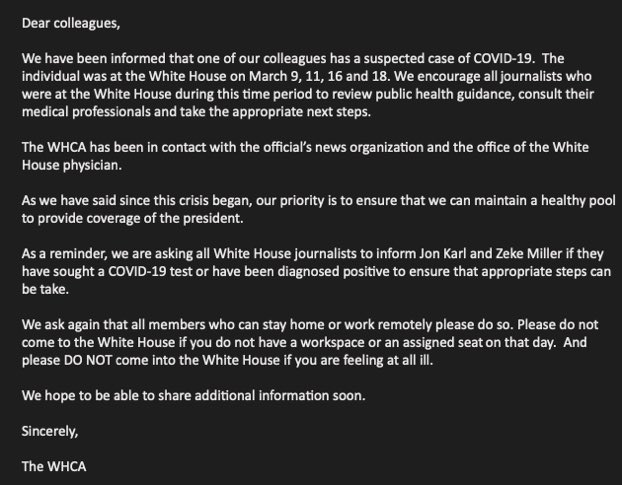 Dear colleagues,

We have been informed that one of our colleagues has a suspected case of COVID-19. The individual was at the White House on March 9, 11, 16 and 18. We encourage all journalists who were at the White House during this time period to review public health guidance, consult their medical professionals and take the appropriate next steps.

The WHCA has been in contact with the official's news organization and the office of the White House physician.

As we have said since this crisis began, our priority is to ensure that we can maintain a healthy pool to provide coverage of the president.

As a reminder, we are asking all White House journalists to inform Jon Karl and Zeke Miller if they have sought a COVID-19 test or have been diagnosed positive to ensure that appropriate steps can be take.

We ask again that all members who can stay home or work remotely please do so. Please do not come to the White House if you do not have a workspace or an assigned seat on that day. And please DO NOT come into the White House if you are feeling at all ill.

We hope to be able to share additional information soon.

Sincerely,

The WHCA